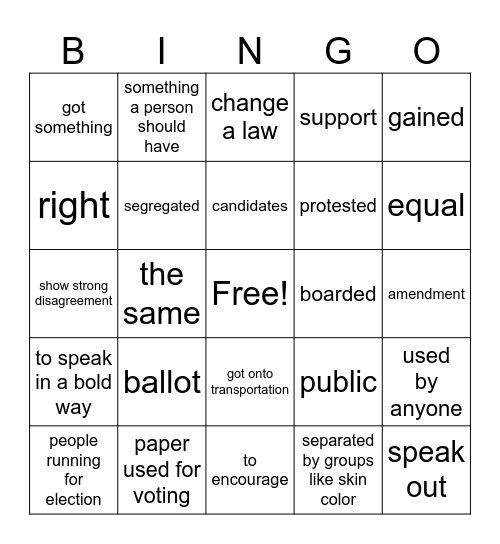 | B | I | N | G | O |
|---|---|---|---|---|
| got something | something a person should have | change a law | support | gained |
| right | segregated | candidates | protested | equal |
| show strong disagreement | the same | Free! | boarded | amendment |
| to speak in a bold way | ballot | got onto transportation | public | used by anyone |
| people running for election | paper used for voting | to encourage | separated by groups like skin color | speak out |